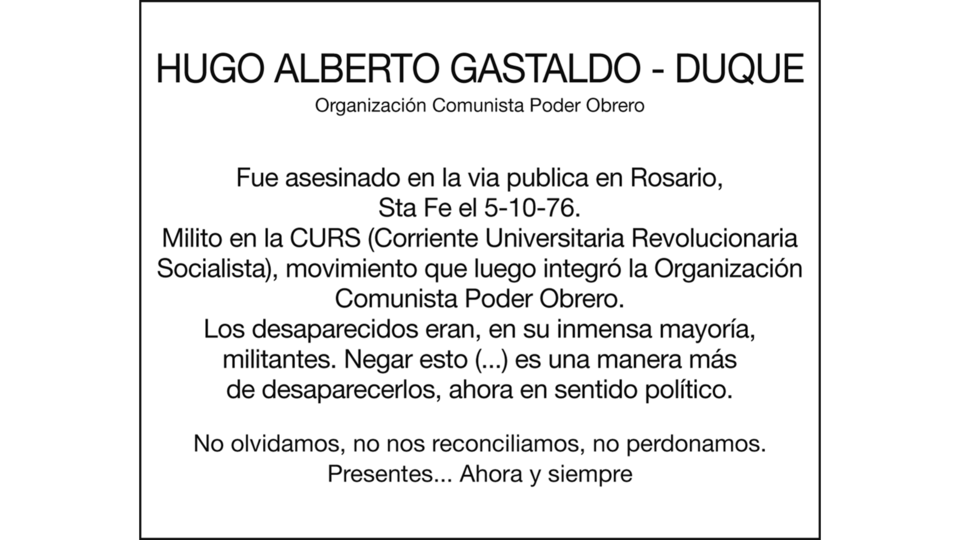 HUGO ALBERTO GASTALDO - DUQUE
Organización Comunista Poder Obrero

Fue asesinado en la via publica en Rosario, Sta Fe el 5-10-76. Milito en la CURS (Corriente Universitaria Revolucionaria Socialista), movimiento que luego integró la Organización Comunista Poder Obrero. Los desaparecidos eran, en su inmensa mayoría, militantes. Negar esto (...) es una manera más de desaparecerlos, ahora en sentido político.

No olvidamos, no nos reconciliamos, no perdonamos. Presentes... Ahora y siempre